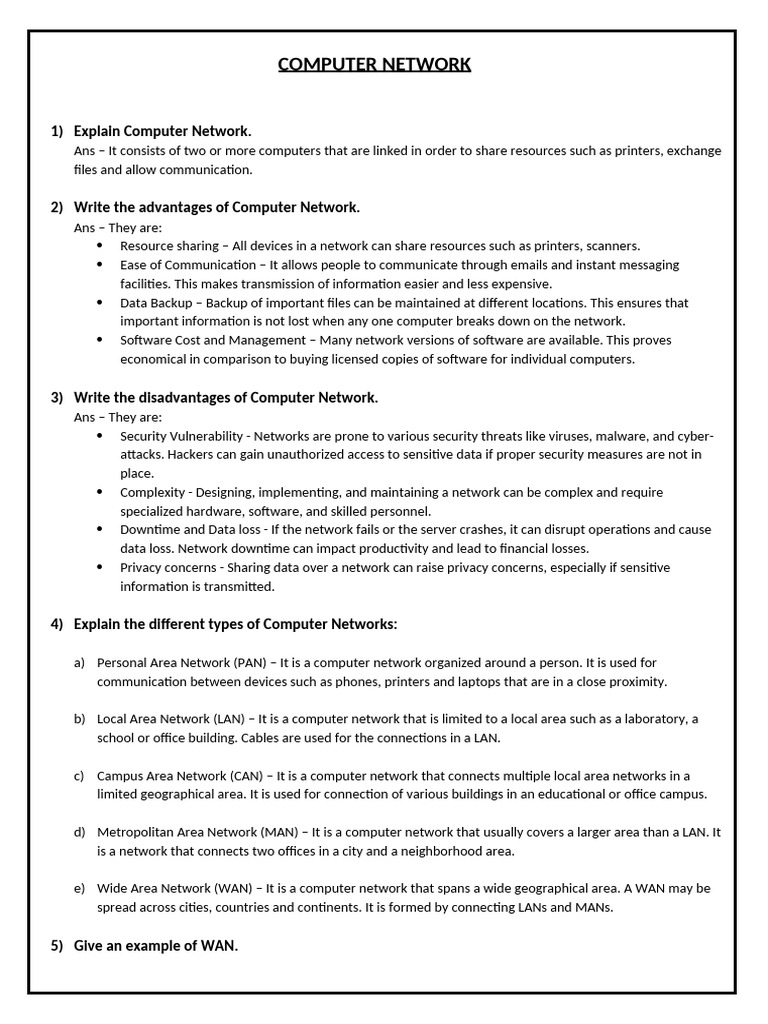 COMPUTER NETWORK

1) Explain Computer Network.
Ans – It consists of two or more computers that are linked in order to share resources such as printers, exchange files and allow communication.

2) Write the advantages of Computer Network.
Ans – They are:
• Resource sharing – All devices in a network can share resources such as printers, scanners.
• Ease of Communication – It allows people to communicate through emails and instant messaging facilities. This makes transmission of information easier and less expensive.
• Data Backup – Backup of important files can be maintained at different locations. This ensures that important information is not lost when any one computer breaks down on the network.
• Software Cost and Management – Many network versions of software are available. This proves economical in comparison to buying licensed copies of software for individual computers.

3) Write the disadvantages of Computer Network.
Ans – They are:
• Security Vulnerability - Networks are prone to various security threats like viruses, malware, and cyber-attacks. Hackers can gain unauthorized access to sensitive data if proper security measures are not in place.
• Complexity - Designing, implementing, and maintaining a network can be complex and require specialized hardware, software, and skilled personnel.
• Downtime and Data loss - If the network fails or the server crashes, it can disrupt operations and cause data loss. Network downtime can impact productivity and lead to financial losses.
• Privacy concerns - Sharing data over a network can raise privacy concerns, especially if sensitive information is transmitted.

4) Explain the different types of Computer Networks:

a) Personal Area Network (PAN) – It is a computer network organized around a person. It is used for communication between devices such as phones, printers and laptops that are in a close proximity.

b) Local Area Network (LAN) – It is a computer network that is limited to a local area such as a laboratory, a school or office building. Cables are used for the connections in a LAN.

c) Campus Area Network (CAN) – It is a computer network that connects multiple local area networks in a limited geographical area. It is used for connection of various buildings in an educational or office campus.

d) Metropolitan Area Network (MAN) – It is a computer network that usually covers a larger area than a LAN. It is a network that connects two offices in a city and a neighborhood area.

e) Wide Area Network (WAN) – It is a computer network that spans a wide geographical area. A WAN may be spread across cities, countries and continents. It is formed by connecting LANs and MANs.

5) Give an example of WAN.